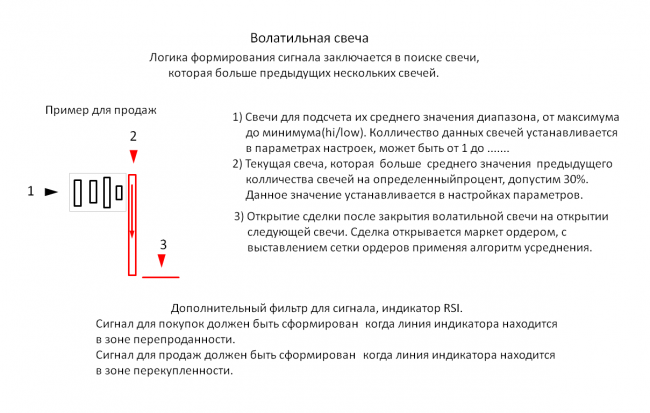 Волатильная свеча

Логика формирования сигнала заключается в поиске свечи, которая больше предыдущих нескольких свечей.

Пример для продаж

2

1

3

1) Свечи для подсчета их среднего значения диапазона, от максимума до минимума(hi/low). Колличество данных свечей устанавливается в параметрах настроек, может быть от 1 до .......

2) Текущая свеча, которая больше среднего значения предыдущего колличества свечей на определенныйпроцент, допустим 30%. Данное значение устанавливается в настройках параметров.

3) Открытие сделки после закрытия волатильной свечи на открытии следующей свечи. Сделка открывается маркет ордером, с выставлением сетки ордеров применяя алгоритм усреднения.

Дополнительный фильтр для сигнала, индикатор RSI.
Сигнал для покупок должен быть сформирован когда линия индикатора находится в зоне перепроданности.
Сигнал для продаж должен быть сформирован когда линия индикатора находится в зоне перекупленности.